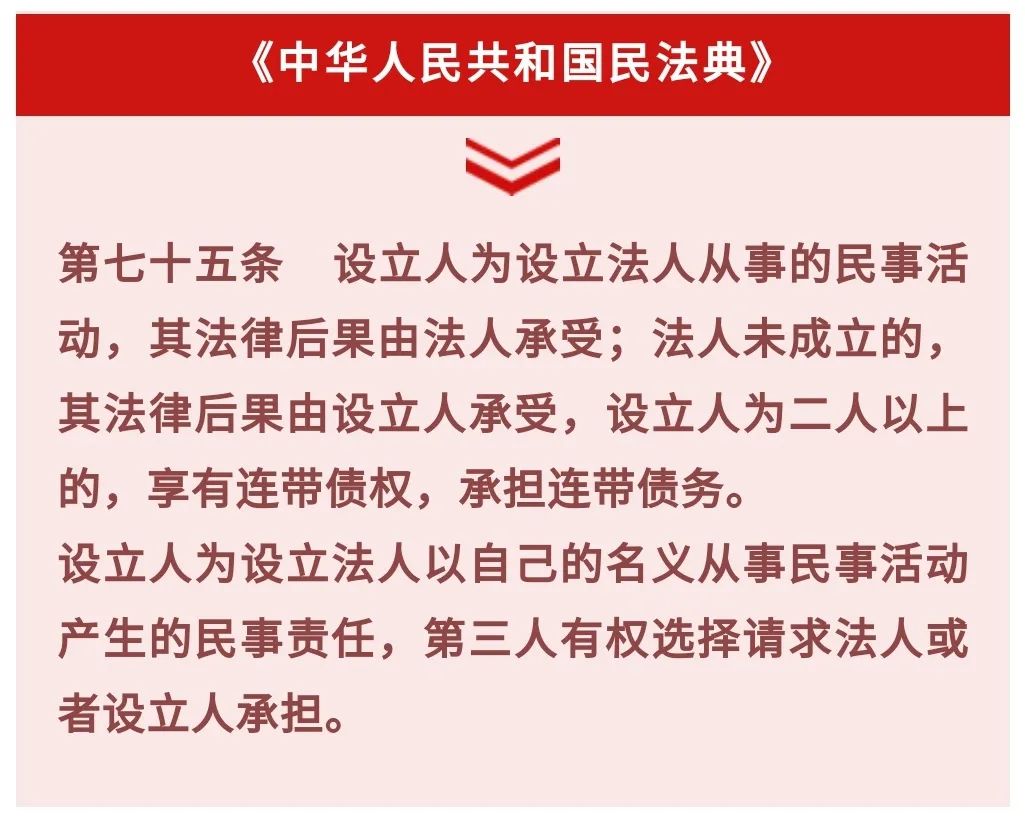 《中华人民共和国民法典》

第七十五条　设立人为设立法人从事的民事活动，其法律后果由法人承受；法人未成立的，其法律后果由设立人承受，设立人为二人以上的，享有连带债权，承担连带债务。
设立人为设立法人以自己的名义从事民事活动产生的民事责任，第三人有权选择请求法人或者设立人承担。